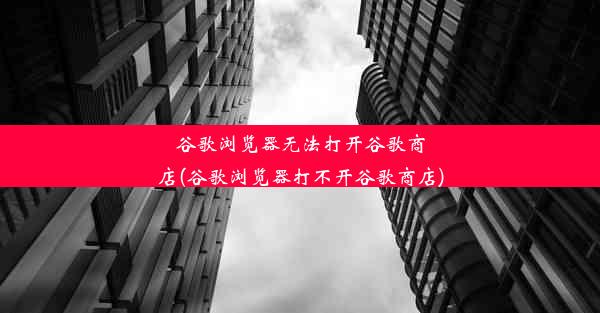 谷歌浏览器无法打开谷歌商店(谷歌浏览器打不开谷歌商店)